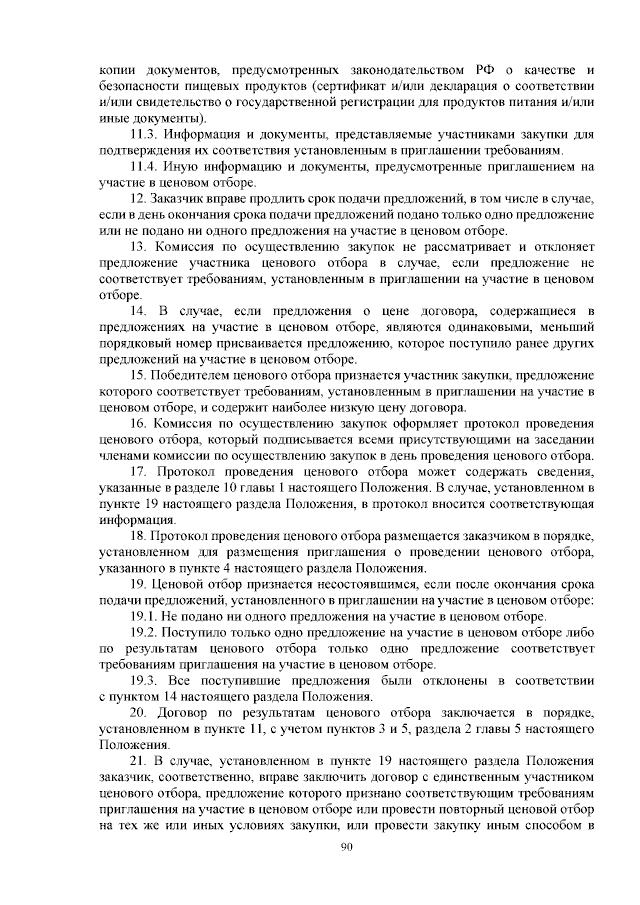 копии документов, предусмотренных законодательством РФ о качестве и безопасности пищевых продуктов (сертификат и/или декларация о соответствии и/или свидетельство о государственной регистрации для продуктов питания и/или иные документы).

11.3. Информация и документы, представляемые участниками закупки для подтверждения их соответствия установленным в приглашении требованиям.

11.4. Иную информацию и документы, предусмотренные приглашением на участие в ценовом отборе.

12. Заказчик вправе продлить срок подачи предложений, в том числе в случае, если в день окончания срока подачи предложений подано только одно предложение или не подано ни одного предложения на участие в ценовом отборе.

13. Комиссия по осуществлению закупок не рассматривает и отклоняет предложение участника ценового отбора в случае, если предложение не соответствует требованиям, установленным в приглашении на участие в ценовом отборе.

14. В случае, если предложения о цене договора, содержащиеся в предложениях на участие в ценовом отборе, являются одинаковыми, меньший порядковый номер присваивается предложению, которое поступило ранее других предложений на участие в ценовом отборе.

15. Победителем ценового отбора признается участник закупки, предложение которого соответствует требованиям, установленным в приглашении на участие в ценовом отборе, и содержит наиболее низкую цену договора.

16. Комиссия по осуществлению закупок оформляет протокол проведения ценового отбора, который подписывается всеми присутствующими на заседании членами комиссии по осуществлению закупок в день проведения ценового отбора.

17. Протокол проведения ценового отбора может содержать сведения, указанные в разделе 10 главы 1 настоящего Положения. В случае, установленном в пункте 19 настоящего раздела Положения, в протокол вносится соответствующая информация.

18. Протокол проведения ценового отбора размещается заказчиком в порядке, установленном для размещения приглашения о проведении ценового отбора, указанного в пункте 4 настоящего раздела Положения.

19. Ценовой отбор признается несостоявшимся, если после окончания срока подачи предложений, установленного в приглашении на участие в ценовом отборе:

19.1. Не подано ни одного предложения на участие в ценовом отборе.

19.2. Поступило только одно предложение на участие в ценовом отборе либо по результатам ценового отбора только одно предложение соответствует требованиям приглашения на участие в ценовом отборе.

19.3. Все поступившие предложения были отклонены в соответствии с пунктом 14 настоящего раздела Положения.

20. Договор по результатам ценового отбора заключается в порядке, установленном в пункте 11, с учетом пунктов 3 и 5, раздела 2 главы 5 настоящего Положения.

21. В случае, установленном в пункте 19 настоящего раздела Положения заказчик, соответственно, вправе заключить договор с единственным участником ценового отбора, предложение которого признано соответствующим требованиям приглашения на участие в ценовом отборе или провести повторный ценовой отбор на тех же или иных условиях закупки, или провести закупку иным способом в

90